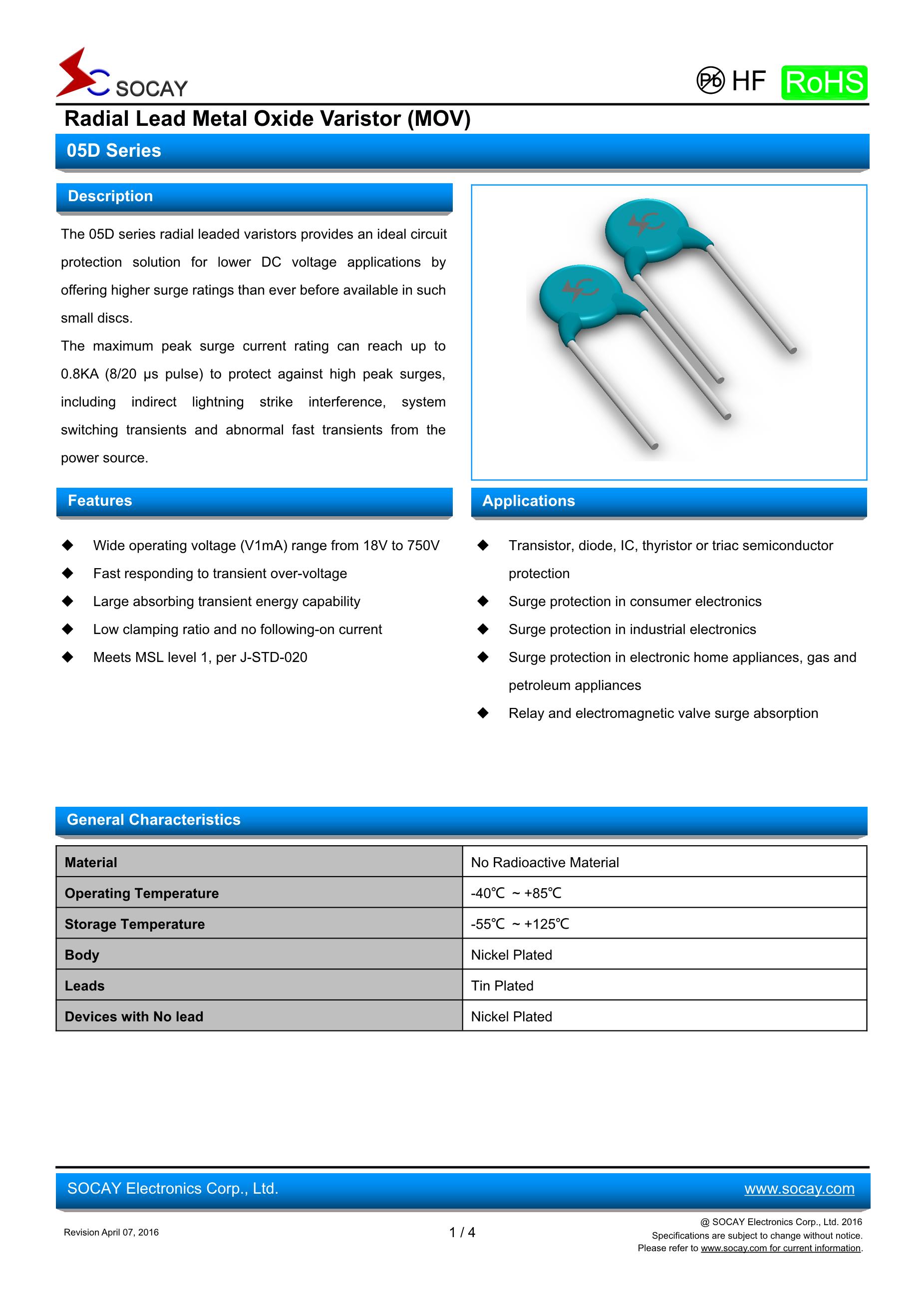 SOCAY

Pb HF RoHS

Radial Lead Metal Oxide Varistor (MOV)

05D Series

Description

The 05D series radial leaded varistors provides an ideal circuit protection solution for lower DC voltage applications by offering higher surge ratings than ever before available in such small discs.

The maximum peak surge current rating can reach up to 0.8KA (8/20 μs pulse) to protect against high peak surges, including indirect lightning strike interference, system switching transients and abnormal fast transients from the power source.

Features

◆ Wide operating voltage (V1mA) range from 18V to 750V
◆ Fast responding to transient over-voltage
◆ Large absorbing transient energy capability
◆ Low clamping ratio and no following-on current
◆ Meets MSL level 1, per J-STD-020

Applications

◆ Transistor, diode, IC, thyristor or triac semiconductor protection
◆ Surge protection in consumer electronics
◆ Surge protection in industrial electronics
◆ Surge protection in electronic home appliances, gas and petroleum appliances
◆ Relay and electromagnetic valve surge absorption

General Characteristics

| Material | No Radioactive Material |
|---|---|
| Operating Temperature | -40℃ ~ +85℃ |
| Storage Temperature | -55℃ ~ +125℃ |
| Body | Nickel Plated |
| Leads | Tin Plated |
| Devices with No lead | Nickel Plated |

SOCAY Electronics Corp., Ltd. www.socay.com

Revision April 07, 2016

1 / 4

@ SOCAY Electronics Corp., Ltd. 2016
Specifications are subject to change without notice.
Please refer to www.socay.com for current information.